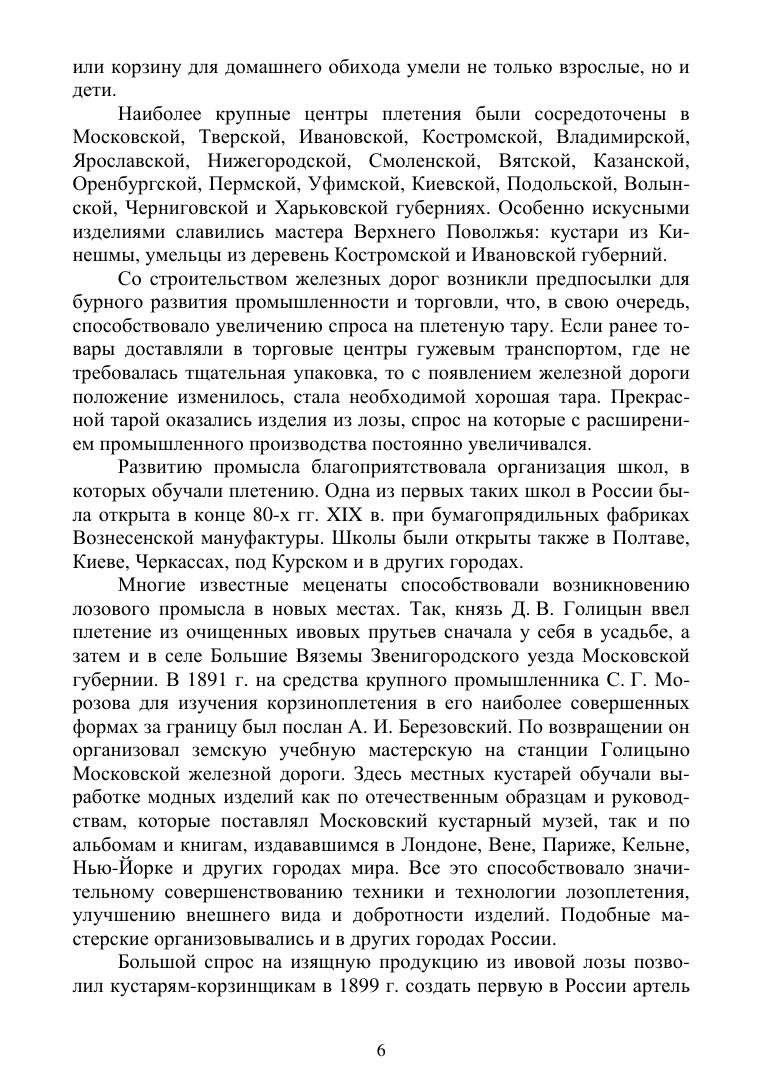 или корзину для домашнего обихода умели не только взрослые, но и дети.

Наиболее крупные центры плетения были сосредоточены в Московской, Тверской, Ивановской, Костромской, Владимирской, Ярославской, Нижегородской, Смоленской, Вятской, Казанской, Оренбургской, Пермской, Уфимской, Киевской, Подольской, Волынской, Черниговской и Харьковской губерниях. Особенно искусными изделиями славились мастера Верхнего Поволжья: кустари из Кинешмы, умельцы из деревень Костромской и Ивановской губерний.

Со строительством железных дорог возникли предпосылки для бурного развития промышленности и торговли, что, в свою очередь, способствовало увеличению спроса на плетеную тару. Если ранее товары доставляли в торговые центры гужевым транспортом, где не требовалась тщательная упаковка, то с появлением железной дороги положение изменилось, стала необходимой хорошая тара. Прекрасной тарой оказались изделия из лозы, спрос на которые с расширением промышленного производства постоянно увеличивался.

Развитию промысла благоприятствовала организация школ, в которых обучали плетению. Одна из первых таких школ в России была открыта в конце 80-х гг. XIX в. при бумагопрядильных фабриках Вознесенской мануфактуры. Школы были открыты также в Полтаве, Киеве, Черкассах, под Курском и в других городах.

Многие известные меценаты способствовали возникновению лозового промысла в новых местах. Так, князь Д. В. Голицын ввел плетение из очищенных ивовых прутьев сначала у себя в усадьбе, а затем и в селе Большие Вяземы Звенигородского уезда Московской губернии. В 1891 г. на средства крупного промышленника С. Г. Морозова для изучения корзиноплетения в его наиболее совершенных формах за границу был послан А. И. Березовский. По возвращении он организовал земскую учебную мастерскую на станции Голицыно Московской железной дороги. Здесь местных кустарей обучали выработке модных изделий как по отечественным образцам и руководствам, которые поставлял Московский кустарный музей, так и по альбомам и книгам, издававшимся в Лондоне, Вене, Париже, Кельне, Нью-Йорке и других городах мира. Все это способствовало значительному совершенствованию техники и технологии лозоплетения, улучшению внешнего вида и добротности изделий. Подобные мастерские организовывались и в других городах России.

Большой спрос на изящную продукцию из ивовой лозы позволил кустарям-корзинщикам в 1899 г. создать первую в России артель

6